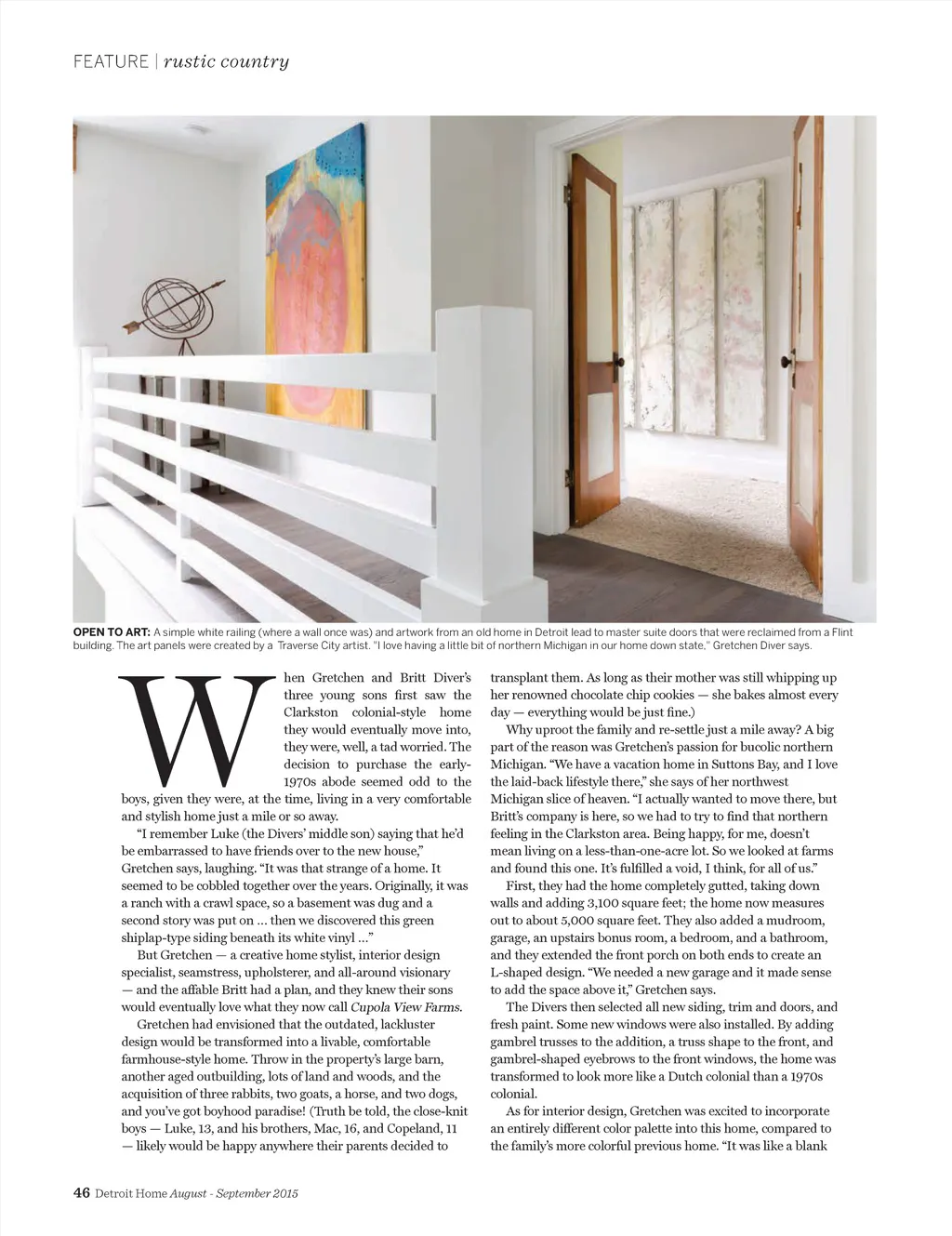 FEATURE | rustic country

OPEN TO ART: A simple white railing (where a wall once was) and artwork from an old home in Detroit lead to master suite doors that were reclaimed from a Flint building. The art panels were created by a Traverse City artist. "I love having a little bit of northern Michigan in our home down state," Gretchen Diver says.

When Gretchen and Britt Diver's three young sons first saw the Clarkston colonial-style home they would eventually move into, they were, well, a tad worried. The decision to purchase the early-1970s abode seemed odd to the boys, given they were, at the time, living in a very comfortable and stylish home just a mile or so away.

"I remember Luke (the Divers' middle son) saying that he'd be embarrassed to have friends over to the new house," Gretchen says, laughing. "It was that strange of a home. It seemed to be cobbled together over the years. Originally, it was a ranch with a crawl space, so a basement was dug and a second story was put on … then we discovered this green shiplap-type siding beneath its white vinyl …"

But Gretchen — a creative home stylist, interior design specialist, seamstress, upholsterer, and all-around visionary — and the affable Britt had a plan, and they knew their sons would eventually love what they now call Cupola View Farms.

Gretchen had envisioned that the outdated, lackluster design would be transformed into a livable, comfortable farmhouse-style home. Throw in the property's large barn, another aged outbuilding, lots of land and woods, and the acquisition of three rabbits, two goats, a horse, and two dogs, and you've got boyhood paradise! (Truth be told, the close-knit boys — Luke, 13, and his brothers, Mac, 16, and Copeland, 11 — likely would be happy anywhere their parents decided to transplant them. As long as their mother was still whipping up her renowned chocolate chip cookies — she bakes almost every day — everything would be just fine.)

Why uproot the family and re-settle just a mile away? A big part of the reason was Gretchen's passion for bucolic northern Michigan. "We have a vacation home in Suttons Bay, and I love the laid-back lifestyle there," she says of her northwest Michigan slice of heaven. "I actually wanted to move there, but Britt's company is here, so we had to try to find that northern feeling in the Clarkston area. Being happy, for me, doesn't mean living on a less-than-one-acre lot. So we looked at farms and found this one. It's fulfilled a void, I think, for all of us."

First, they had the home completely gutted, taking down walls and adding 3,100 square feet; the home now measures out to about 5,000 square feet. They also added a mudroom, garage, an upstairs bonus room, a bedroom, and a bathroom, and they extended the front porch on both ends to create an L-shaped design. "We needed a new garage and it made sense to add the space above it," Gretchen says.

The Divers then selected all new siding, trim and doors, and fresh paint. Some new windows were also installed. By adding gambrel trusses to the addition, a truss shape to the front, and gambrel-shaped eyebrows to the front windows, the home was transformed to look more like a Dutch colonial than a 1970s colonial.

As for interior design, Gretchen was excited to incorporate an entirely different color palette into this home, compared to the family's more colorful previous home. "It was like a blank

46 Detroit Home August - September 2015